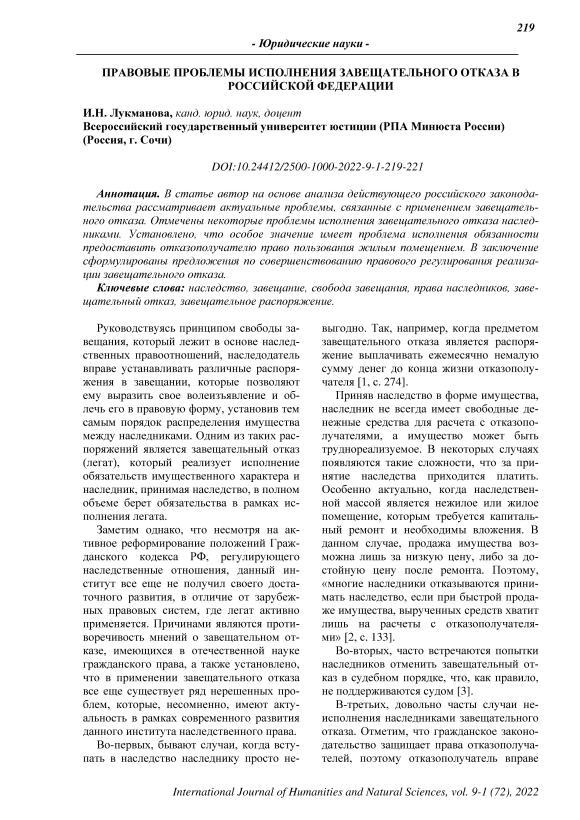 219

- Юридические науки -

ПРАВОВЫЕ ПРОБЛЕМЫ ИСПОЛНЕНИЯ ЗАВЕЩАТЕЛЬНОГО ОТКАЗА В РОССИЙСКОЙ ФЕДЕРАЦИИ

И.Н. Лукманова, канд. юрид. наук, доцент
Всероссийский государственный университет юстиции (РПА Минюста России) (Россия, г. Сочи)

DOI:10.24412/2500-1000-2022-9-1-219-221

Аннотация. В статье автор на основе анализа действующего российского законодательства рассматривает актуальные проблемы, связанные с применением завещательного отказа. Отмечены некоторые проблемы исполнения завещательного отказа наследниками. Установлено, что особое значение имеет проблема исполнения обязанности предоставить отказополучателю право пользования жилым помещением. В заключение сформулированы предложения по совершенствованию правового регулирования реализации завещательного отказа.

Ключевые слова: наследство, завещание, свобода завещания, права наследников, завещательный отказ, завещательное распоряжение.

Руководствуясь принципом свободы завещания, который лежит в основе наследственных правоотношений, наследодатель вправе устанавливать различные распоряжения в завещании, которые позволяют ему выразить свое волеизъявление и облечь его в правовую форму, установив тем самым порядок распределения имущества между наследниками. Одним из таких распоряжений является завещательный отказ (легат), который реализует исполнение обязательств имущественного характера и наследник, принимая наследство, в полном объеме берет обязательства в рамках исполнения легата.

Заметим однако, что несмотря на активное реформирование положений Гражданского кодекса РФ, регулирующего наследственные отношения, данный институт все еще не получил своего достаточного развития, в отличие от зарубежных правовых систем, где легат активно применяется. Причинами являются противоречивость мнений о завещательном отказе, имеющихся в отечественной науке гражданского права, а также установлено, что в применении завещательного отказа все еще существует ряд нерешенных проблем, которые, несомненно, имеют актуальность в рамках современного развития данного института наследственного права.

Во-первых, бывают случаи, когда вступать в наследство наследнику просто невыгодно. Так, например, когда предметом завещательного отказа является распоряжение выплачивать ежемесячно немалую сумму денег до конца жизни отказополучателя [1, с. 274].

Приняв наследство в форме имущества, наследник не всегда имеет свободные денежные средства для расчета с отказополучателями, а имущество может быть труднореализуемое. В некоторых случаях появляются такие сложности, что за принятие наследства приходится платить. Особенно актуально, когда наследственной массой является нежилое или жилое помещение, которым требуется капитальный ремонт и необходимы вложения. В данном случае, продажа имущества возможна лишь за низкую цену, либо за достойную цену после ремонта. Поэтому, «многие наследники отказываются принимать наследство, если при быстрой продаже имущества, вырученных средств хватит лишь на расчеты с отказополучателями» [2, с. 133].

Во-вторых, часто встречаются попытки наследников отменить завещательный отказ в судебном порядке, что, как правило, не поддерживаются судом [3].

В-третьих, довольно часты случаи неисполнения наследниками завещательного отказа. Отметим, что гражданское законодательство защищает права отказополучателей, поэтому отказополучатель вправе

International Journal of Humanities and Natural Sciences, vol. 9-1 (72), 2022